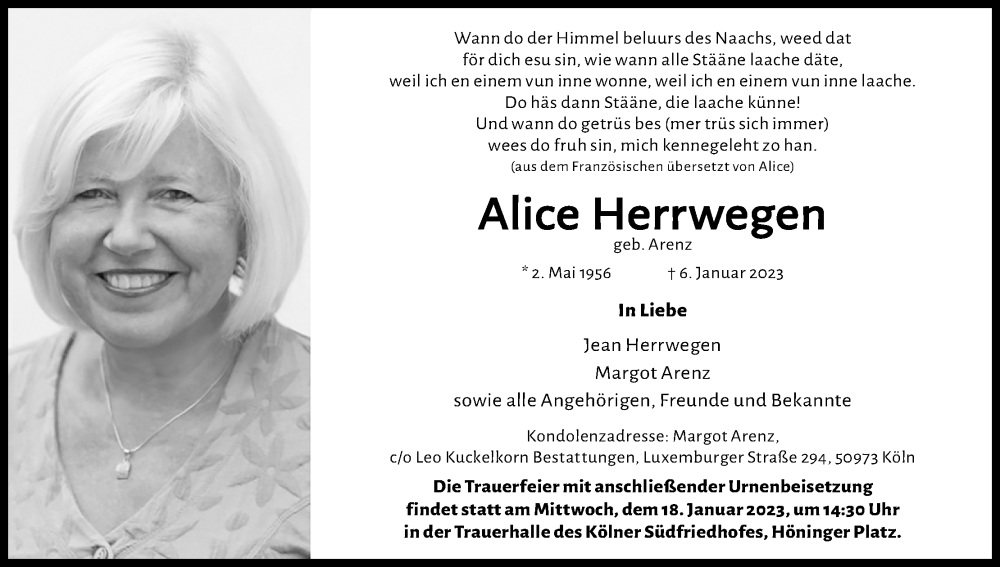 Wann do der Himmel beluurs des Naachs, weed dat
för dich esu sin, wie wann alle Stääne laache däte,
weil ich en einem vun inne wonne, weil ich en einem vun inne laache.
Do häs dann Stääne, die laache künne!
Und wann do getrüs bes (mer trüs sich immer)
wees do fruh sin, mich kennegeleht zo han.
(aus dem Französischen übersetzt von Alice)

Alice Herrwegen
geb. Arenz

* 2. Mai 1956 † 6. Januar 2023

In Liebe

Jean Herrwegen
Margot Arenz
sowie alle Angehörigen, Freunde und Bekannte

Kondolenzadresse: Margot Arenz,
c/o Leo Kuckelkorn Bestattungen, Luxemburger Straße 294, 50973 Köln

Die Trauerfeier mit anschließender Urnenbeisetzung findet statt am Mittwoch, dem 18. Januar 2023, um 14:30 Uhr in der Trauerhalle des Kölner Südfriedhofes, Höninger Platz.